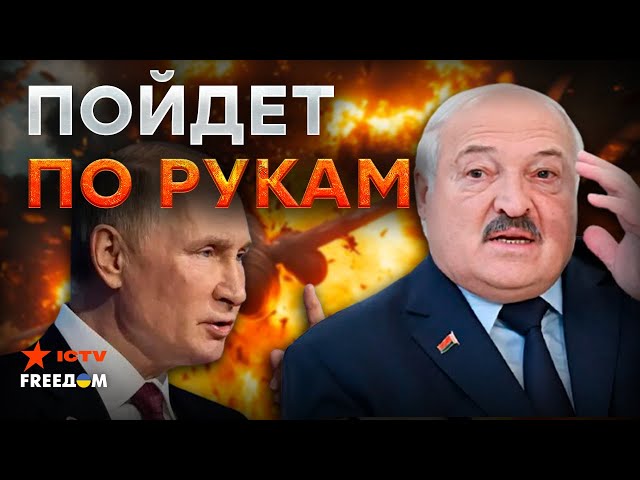 ПОЙДЕТ
ПО РУКАМ

ICTV
FREEДОМ